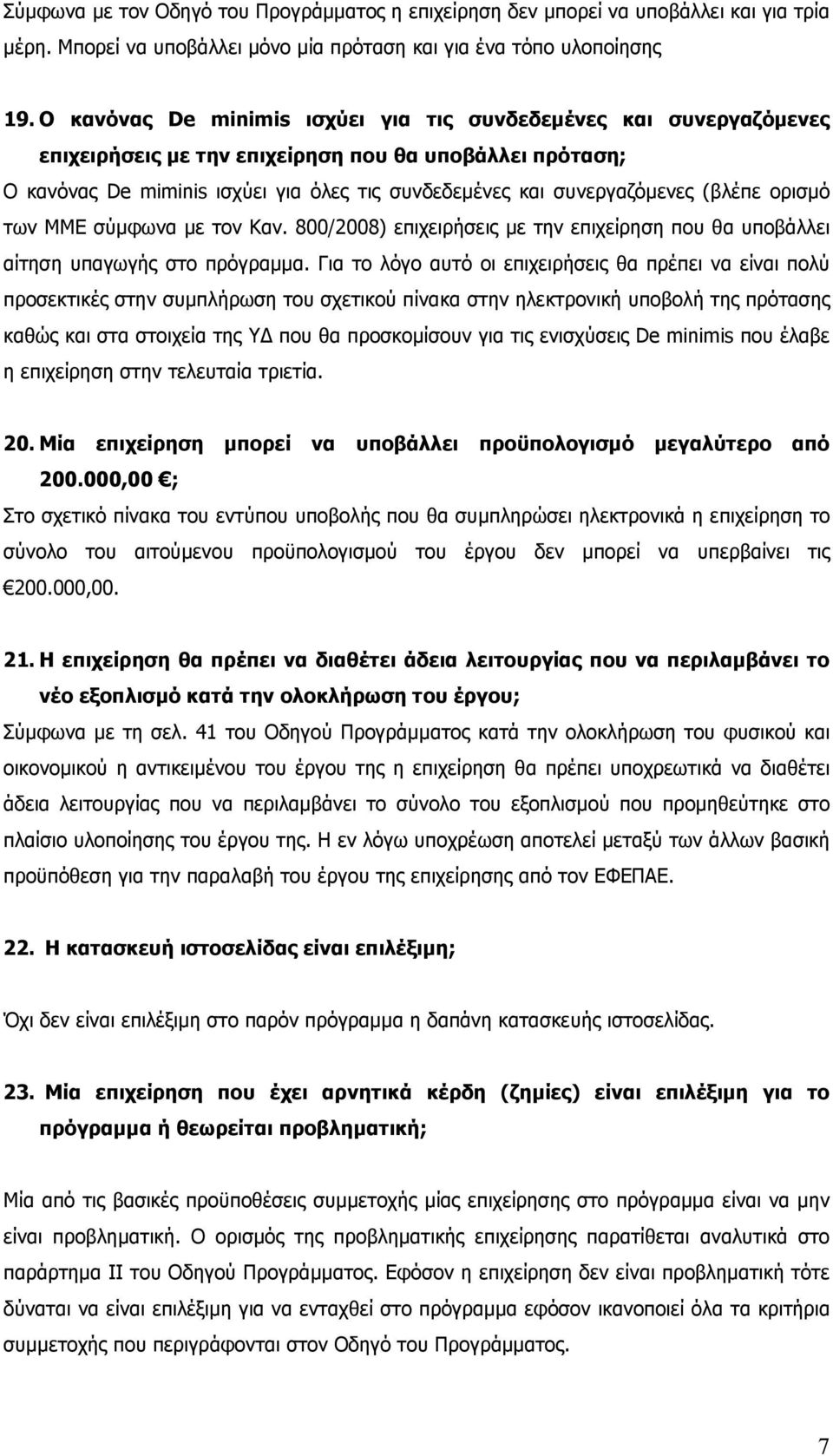 Σύμφωνα με τον Οδηγό του Προγράμματος η επιχείρηση δεν μπορεί να υποβάλλει και για τρία μέρη. Μπορεί να υποβάλλει μόνο μία πρόταση και για ένα τόπο υλοποίησης

19. Ο κανόνας De minimis ισχύει για τις συνδεδεμένες και συνεργαζόμενες επιχειρήσεις με την επιχείρηση που θα υποβάλλει πρόταση;

Ο κανόνας De miminis ισχύει για όλες τις συνδεδεμένες και συνεργαζόμενες (βλέπε ορισμό των ΜΜΕ σύμφωνα με τον Καν. 800/2008) επιχειρήσεις με την επιχείρηση που θα υποβάλλει αίτηση υπαγωγής στο πρόγραμμα. Για το λόγο αυτό οι επιχειρήσεις θα πρέπει να είναι πολύ προσεκτικές στην συμπλήρωση του σχετικού πίνακα στην ηλεκτρονική υποβολή της πρότασης καθώς και στα στοιχεία της ΥΔ που θα προσκομίσουν για τις ενισχύσεις De minimis που έλαβε η επιχείρηση στην τελευταία τριετία.

20. Μία επιχείρηση μπορεί να υποβάλλει προϋπολογισμό μεγαλύτερο από 200.000,00 €;

Στο σχετικό πίνακα του εντύπου υποβολής που θα συμπληρώσει ηλεκτρονικά η επιχείρηση το σύνολο του αιτούμενου προϋπολογισμού του έργου δεν μπορεί να υπερβαίνει τις €200.000,00.

21. Η επιχείρηση θα πρέπει να διαθέτει άδεια λειτουργίας που να περιλαμβάνει το νέο εξοπλισμό κατά την ολοκλήρωση του έργου;

Σύμφωνα με τη σελ. 41 του Οδηγού Προγράμματος κατά την ολοκλήρωση του φυσικού και οικονομικού η αντικειμένου του έργου της η επιχείρηση θα πρέπει υποχρεωτικά να διαθέτει άδεια λειτουργίας που να περιλαμβάνει το σύνολο του εξοπλισμού που προμηθεύτηκε στο πλαίσιο υλοποίησης του έργου της. Η εν λόγω υποχρέωση αποτελεί μεταξύ των άλλων βασική προϋπόθεση για την παραλαβή του έργου της επιχείρησης από τον ΕΦΕΠΑΕ.

22. Η κατασκευή ιστοσελίδας είναι επιλέξιμη;

Όχι δεν είναι επιλέξιμη στο παρόν πρόγραμμα η δαπάνη κατασκευής ιστοσελίδας.

23. Μία επιχείρηση που έχει αρνητικά κέρδη (ζημίες) είναι επιλέξιμη για το πρόγραμμα ή θεωρείται προβληματική;

Μία από τις βασικές προϋποθέσεις συμμετοχής μίας επιχείρησης στο πρόγραμμα είναι να μην είναι προβληματική. Ο ορισμός της προβληματικής επιχείρησης παρατίθεται αναλυτικά στο παράρτημα ΙΙ του Οδηγού Προγράμματος. Εφόσον η επιχείρηση δεν είναι προβληματική τότε δύναται να είναι επιλέξιμη για να ενταχθεί στο πρόγραμμα εφόσον ικανοποιεί όλα τα κριτήρια συμμετοχής που περιγράφονται στον Οδηγό του Προγράμματος.

7